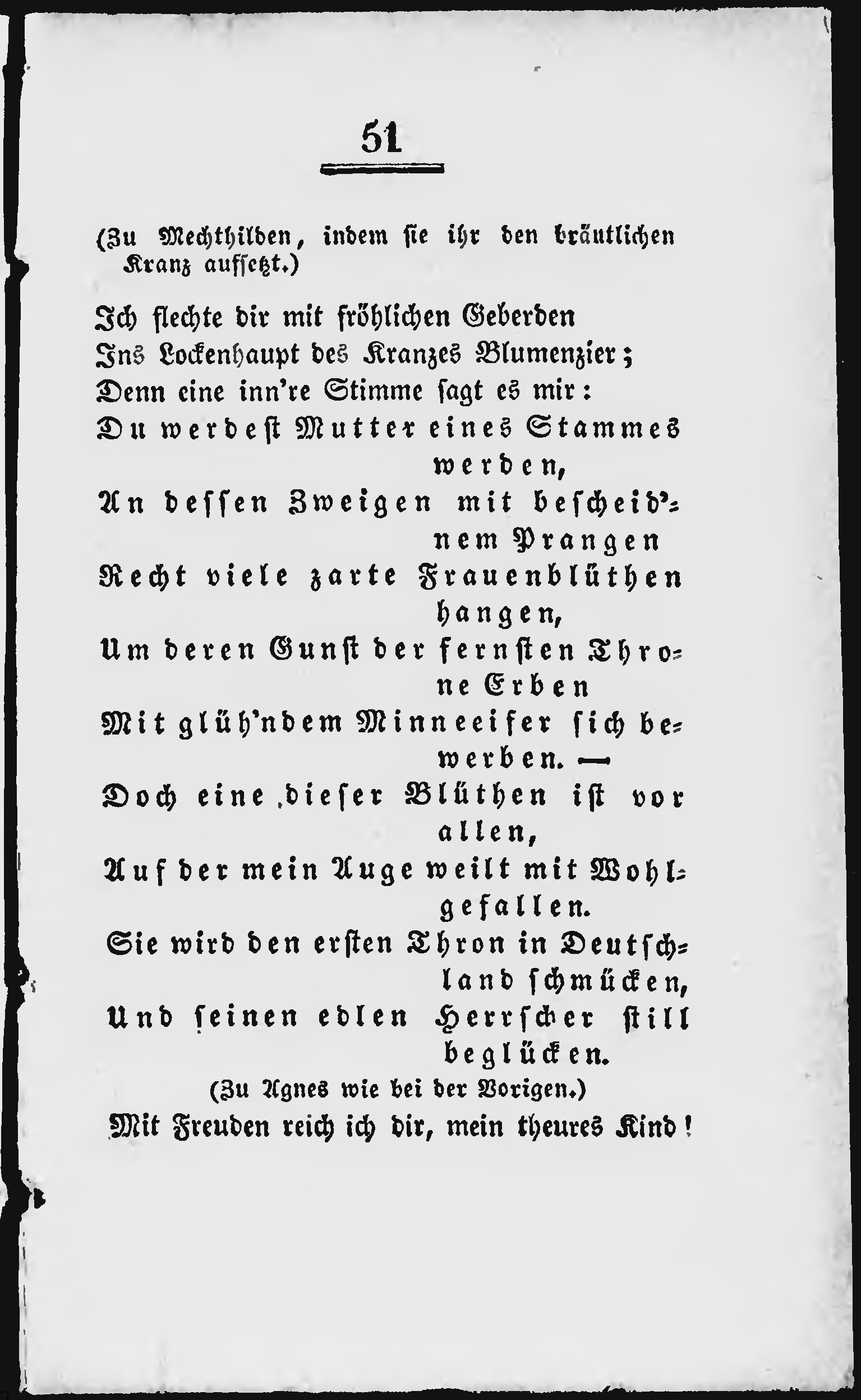 51

(Zu Mechthilden, indem sie ihr den bräutlichen Kranz aufsetzt.)

Ich flechte dir mit fröhlichen Geberden
Ins Lockenhaupt des Kranzes Blumenzier;
Denn eine inn're Stimme sagt es mir:
Du werdest Mutter eines Stammes werden,
An dessen Zweigen mit bescheid'nem Prangen
Recht viele zarte Frauenblüthen hangen,
Um deren Gunst der fernsten Throne Erben
Mit glüh'ndem Minneeifer sich bewerben. —
Doch eine dieser Blüthen ist vor allen,
Auf der mein Auge weilt mit Wohlgefallen.
Sie wird den ersten Thron in Deutschland schmücken,
Und seinen edlen Herrscher still beglücken.
(Zu Agnes wie bei der Vorigen.)
Mit Freuden reich ich dir, mein theures Kind!